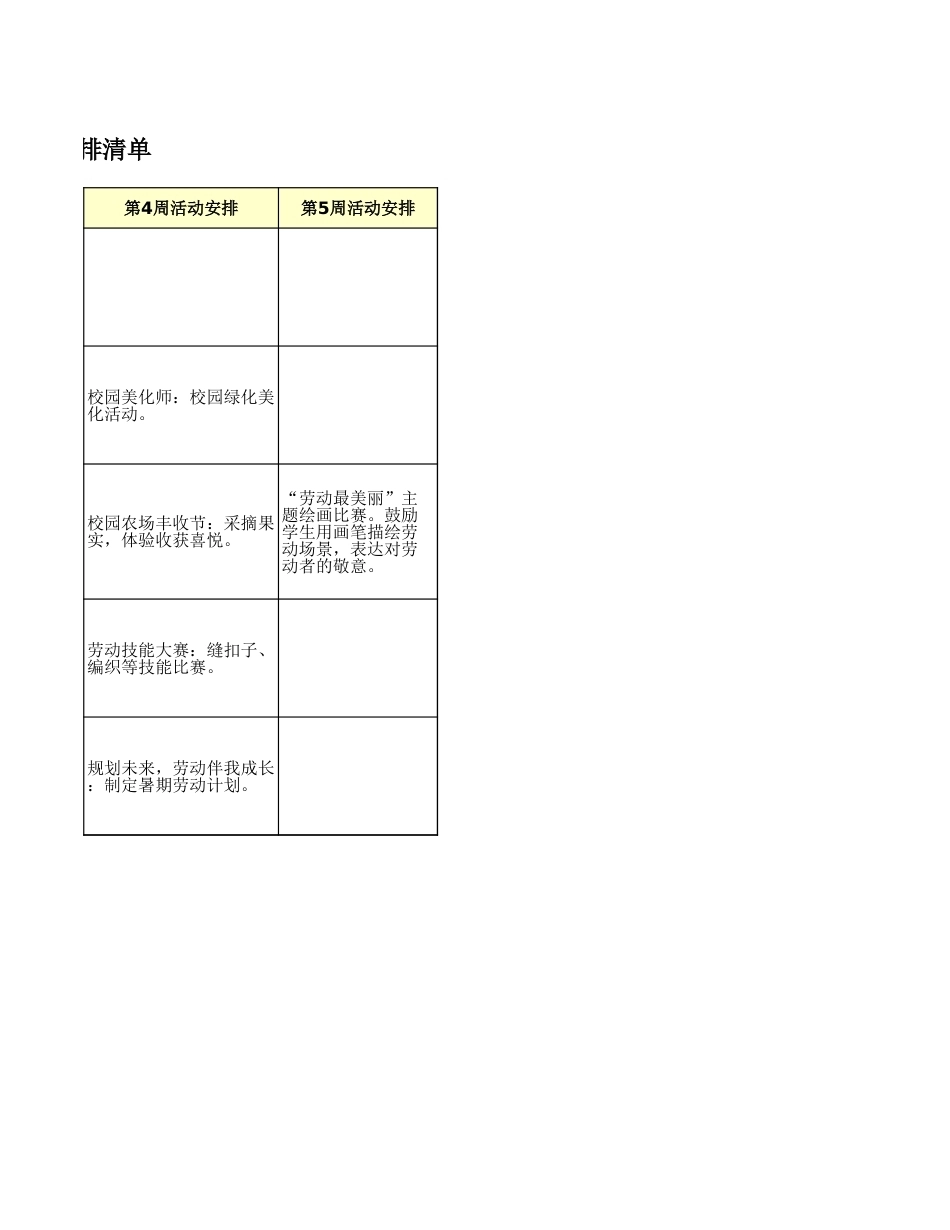 排清单

| 第4周活动安排 | 第5周活动安排 |
|---|---|
| | |
| 校园美化师：校园绿化美化活动。 | |
| 校园农场丰收节：采摘果实，体验收获喜悦。 | “劳动最美丽”主题绘画比赛。鼓励学生用画笔描绘劳动场景，表达对劳动者的敬意。 |
| 劳动技能大赛：缝扣子、编织等技能比赛。 | |
| 规划未来，劳动伴我成长：制定暑期劳动计划。 | |